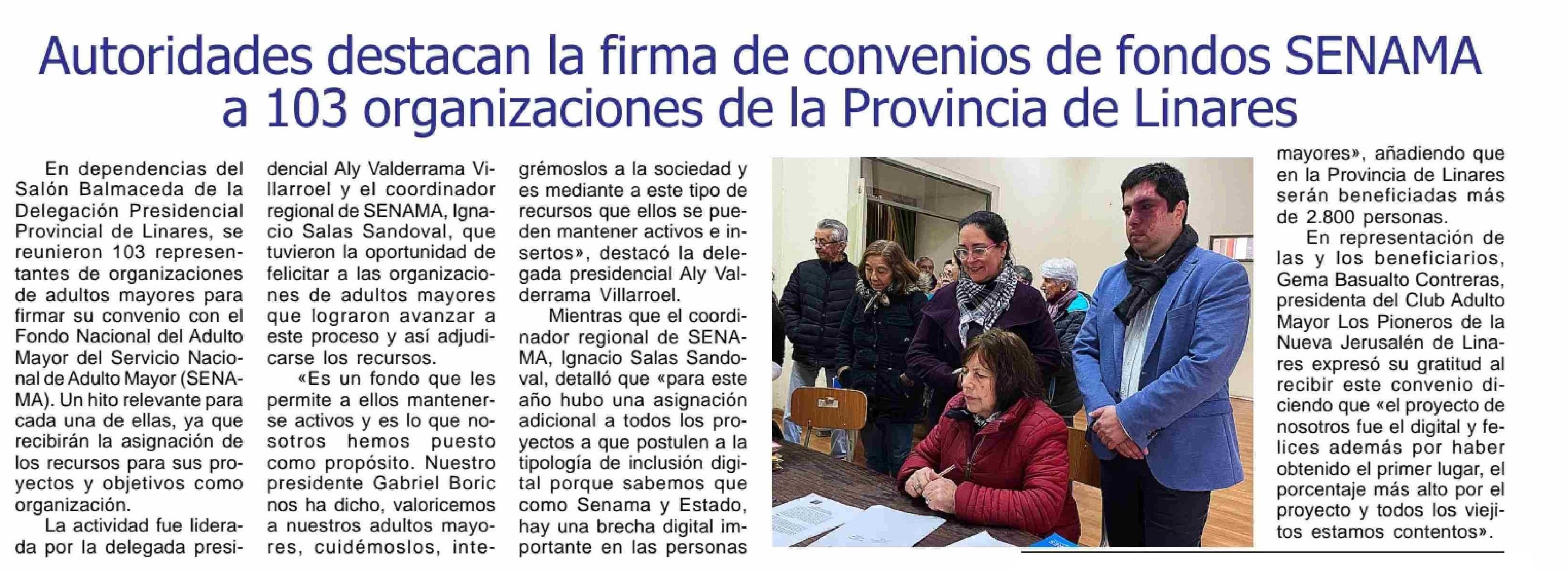 Autoridades destacan la firma de convenios de fondos SENAMA a 103 organizaciones de la Provincia de Linares

En dependencias del Salón Balmaceda de la Delegación Presidencial Provincial de Linares, se reunieron 103 representantes de organizaciones de adultos mayores para firmar su convenio con el Fondo Nacional del Adulto Mayor del Servicio Nacional de Adulto Mayor (SENAMA). Un hito relevante para cada una de ellas, ya que recibirán la asignación de los recursos para sus proyectos y objetivos como organización.

La actividad fue liderada por la delegada presidencial Aly Valderrama Villarroel y el coordinador regional de SENAMA, Ignacio Salas Sandoval, que tuvieron la oportunidad de felicitar a las organizaciones de adultos mayores que lograron avanzar a este proceso y así adjudicarse los recursos.

«Es un fondo que les permite a ellos mantenerse activos y es lo que nosotros hemos puesto como propósito. Nuestro presidente Gabriel Boric nos ha dicho, valoricemos a nuestros adultos mayores, cuidémoslos, integrémoslos a la sociedad y es mediante a este tipo de recursos que ellos se pueden mantener activos e insertos», destacó la delegada presidencial Aly Valderrama Villarroel.

Mientras que el coordinador regional de SENAMA, Ignacio Salas Sandoval, detalló que «para este año hubo una asignación adicional a todos los proyectos a que postulen a la tipología de inclusión digital porque sabemos que como Senama y Estado, hay una brecha digital importante en las personas mayores», añadiendo que en la Provincia de Linares serán beneficiadas más de 2.800 personas.

En representación de las y los beneficiarios, Gema Basualto Contreras, presidenta del Club Adulto Mayor Los Pioneros de la Nueva Jerusalén de Linares expresó su gratitud al recibir este convenio diciendo que «el proyecto de nosotros fue el digital y felices además por haber obtenido el primer lugar, el porcentaje más alto por el proyecto y todos los viejitos estamos contentos».